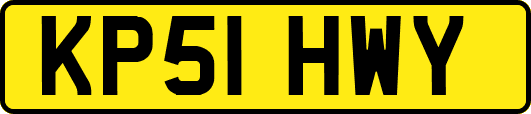 KP51 HWY